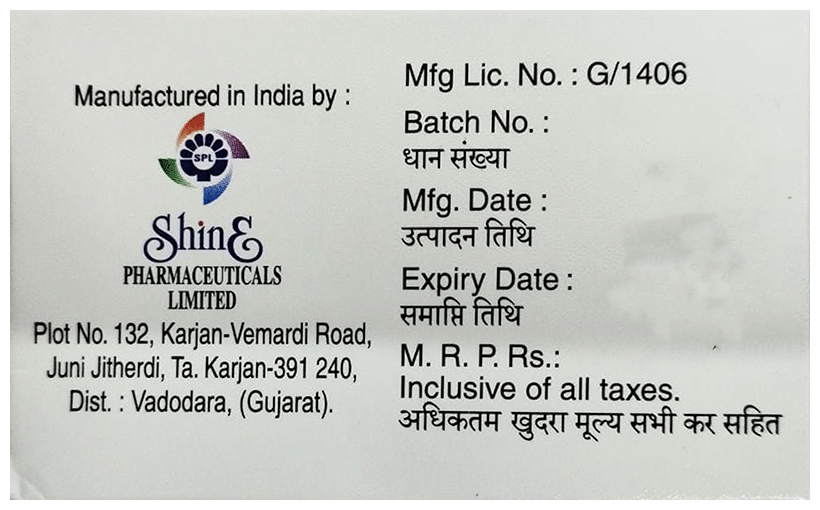 Manufactured in India by :

SPL

ShinE
PHARMACEUTICALS
LIMITED

Plot No. 132, Karjan-Vemardi Road,
Juni Jitherdi, Ta. Karjan-391 240,
Dist. : Vadodara, (Gujarat).

Mfg Lic. No. : G/1406

Batch No. :
धान संख्या

Mfg. Date :
उत्पादन तिथि

Expiry Date :
समाप्ति तिथि

M. R. P. Rs.:
Inclusive of all taxes.
अधिकतम खुदरा मूल्य सभी कर सहित